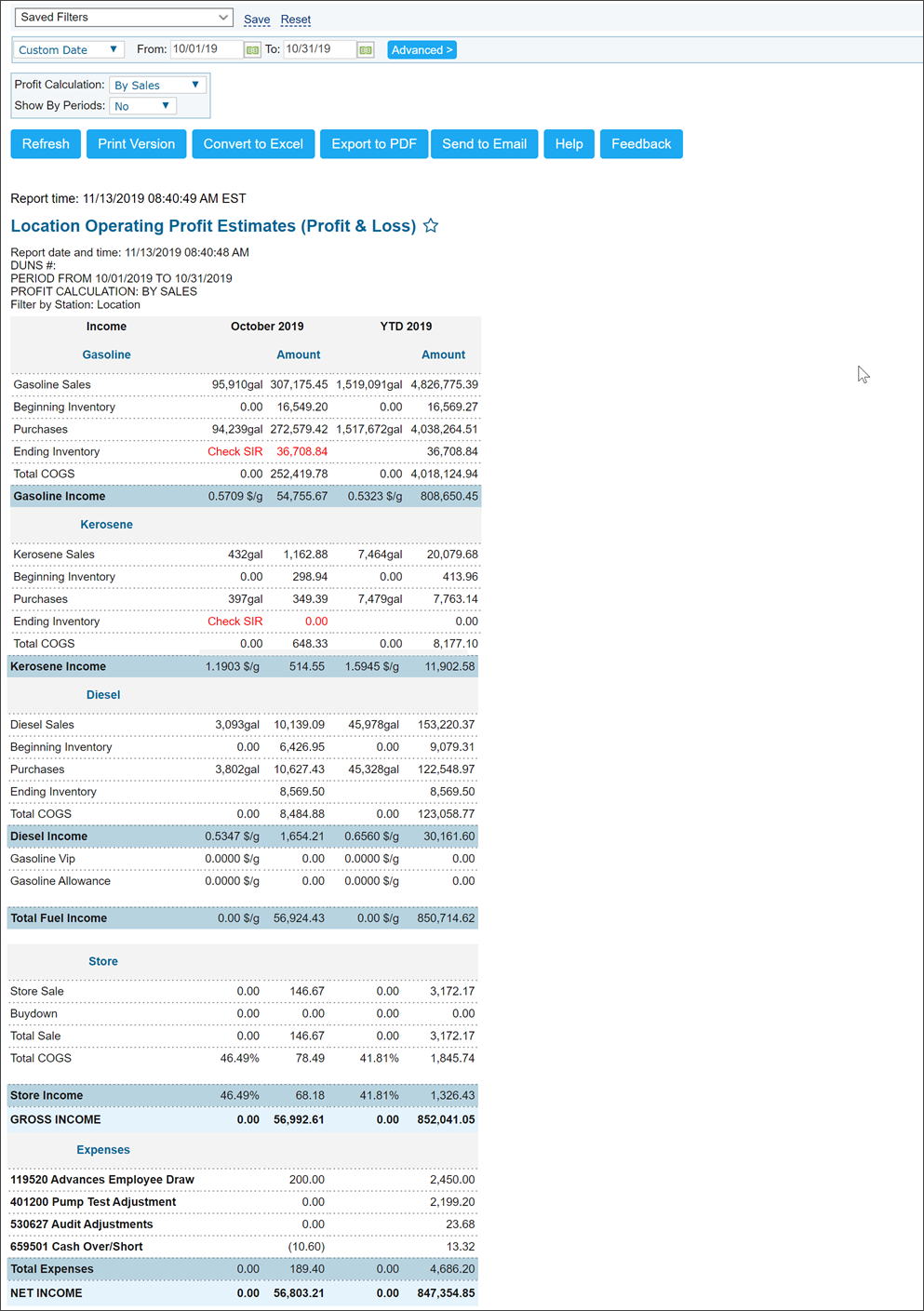 Saved Filters Save Reset

Custom Date From: 10/01/19 To: 10/31/19 Advanced >

Profit Calculation: By Sales
Show By Periods: No

Refresh Print Version Convert to Excel Export to PDF Send to Email Help Feedback

Report time: 11/13/2019 08:40:49 AM EST

Location Operating Profit Estimates (Profit & Loss)

Report date and time: 11/13/2019 08:40:48 AM
DUNS #:
PERIOD FROM 10/01/2019 TO 10/31/2019
PROFIT CALCULATION: BY SALES
Filter by Station: Location

| Income | October 2019 | | YTD 2019 | |
|---|---|---|---|---|
| Gasoline | | Amount | | Amount |
| Gasoline Sales | 95,910gal | 307,175.45 | 1,519,091gal | 4,826,775.39 |
| Beginning Inventory | 0.00 | 16,549.20 | 0.00 | 16,569.27 |
| Purchases | 94,239gal | 272,579.42 | 1,517,672gal | 4,038,264.51 |
| Ending Inventory | Check SIR | 36,708.84 | | 36,708.84 |
| Total COGS | 0.00 | 252,419.78 | 0.00 | 4,018,124.94 |
| Gasoline Income | 0.5709 $/g | 54,755.67 | 0.5323 $/g | 808,650.45 |
| Kerosene | | | | |
| Kerosene Sales | 432gal | 1,162.88 | 7,464gal | 20,079.68 |
| Beginning Inventory | 0.00 | 298.94 | 0.00 | 413.96 |
| Purchases | 397gal | 349.39 | 7,479gal | 7,763.14 |
| Ending Inventory | Check SIR | 0.00 | | 0.00 |
| Total COGS | 0.00 | 648.33 | 0.00 | 8,177.10 |
| Kerosene Income | 1.1903 $/g | 514.55 | 1.5945 $/g | 11,902.58 |
| Diesel | | | | |
| Diesel Sales | 3,093gal | 10,139.09 | 45,978gal | 153,220.37 |
| Beginning Inventory | 0.00 | 6,426.95 | 0.00 | 9,079.31 |
| Purchases | 3,802gal | 10,627.43 | 45,328gal | 122,548.97 |
| Ending Inventory | | 8,569.50 | | 8,569.50 |
| Total COGS | 0.00 | 8,484.88 | 0.00 | 123,058.77 |
| Diesel Income | 0.5347 $/g | 1,654.21 | 0.6560 $/g | 30,161.60 |
| Gasoline Vip | 0.0000 $/g | 0.00 | 0.0000 $/g | 0.00 |
| Gasoline Allowance | 0.0000 $/g | 0.00 | 0.0000 $/g | 0.00 |
| Total Fuel Income | 0.00 $/g | 56,924.43 | 0.00 $/g | 850,714.62 |
| Store | | | | |
| Store Sale | 0.00 | 146.67 | 0.00 | 3,172.17 |
| Buydown | 0.00 | 0.00 | 0.00 | 0.00 |
| Total Sale | 0.00 | 146.67 | 0.00 | 3,172.17 |
| Total COGS | 46.49% | 78.49 | 41.81% | 1,845.74 |
| Store Income | 46.49% | 68.18 | 41.81% | 1,326.43 |
| GROSS INCOME | 0.00 | 56,992.61 | 0.00 | 852,041.05 |
| Expenses | | | | |
| 119520 Advances Employee Draw | | 200.00 | | 2,450.00 |
| 401200 Pump Test Adjustment | | 0.00 | | 2,199.20 |
| 530627 Audit Adjustments | | 0.00 | | 23.68 |
| 659501 Cash Over/Short | | (10.60) | | 13.32 |
| Total Expenses | 0.00 | 189.40 | 0.00 | 4,686.20 |
| NET INCOME | 0.00 | 56,803.21 | 0.00 | 847,354.85 |